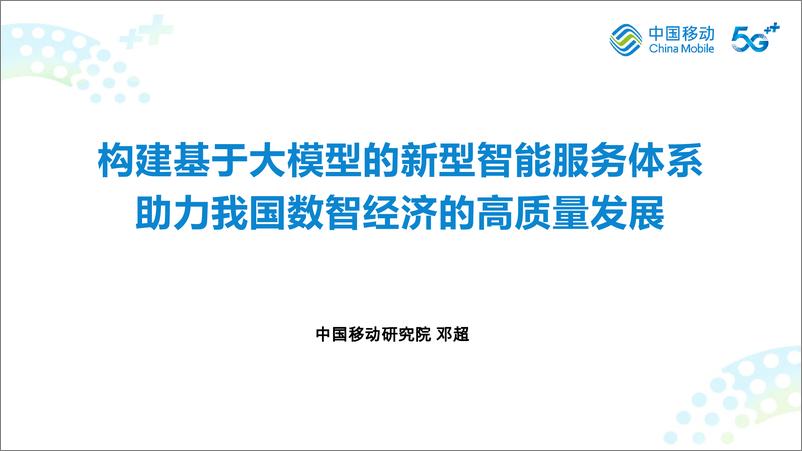 中国移动
China Mobile
5G++

构建基于大模型的新型智能服务体系
助力我国数智经济的高质量发展

中国移动研究院 邓超